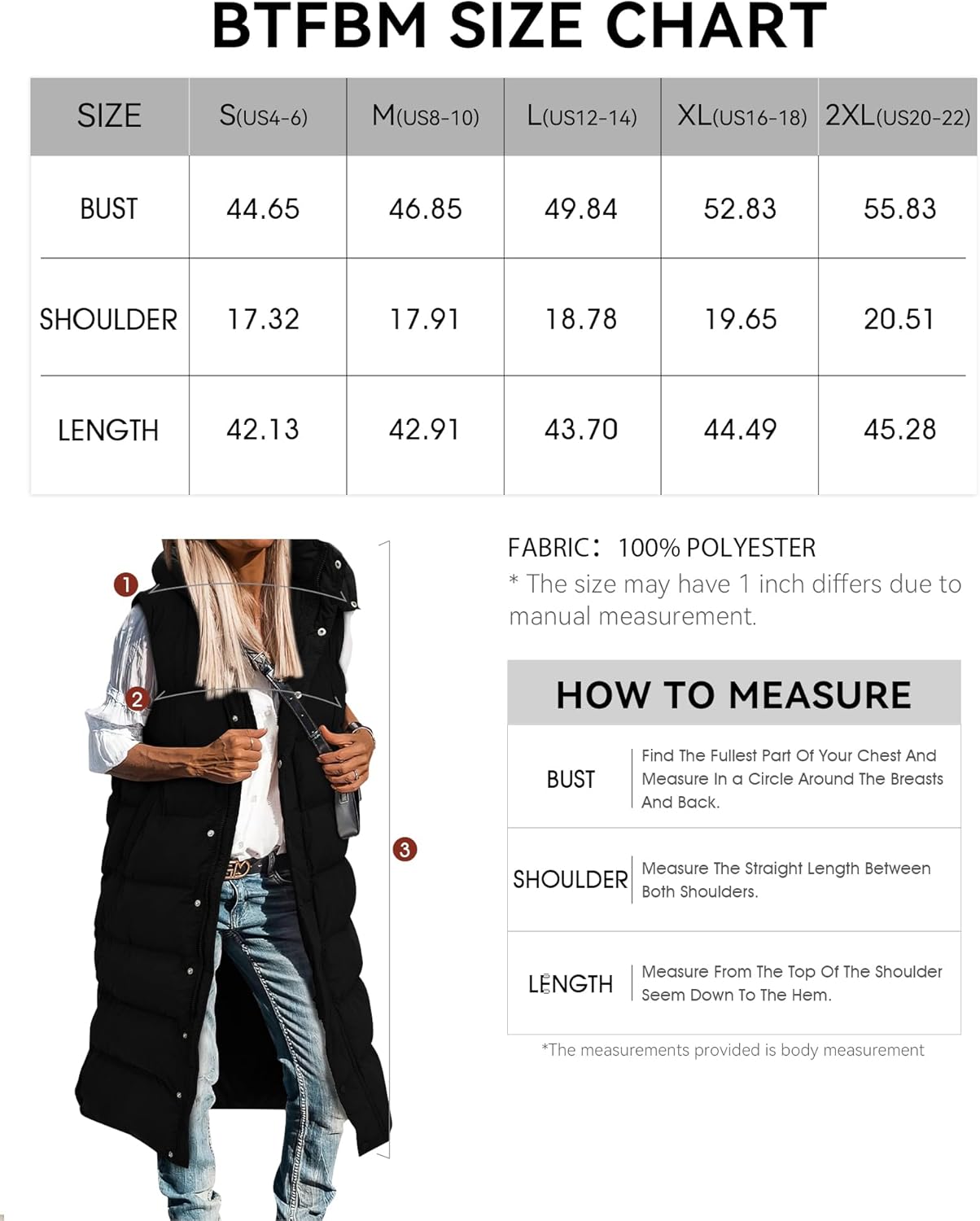 BTFBM SIZE CHART

| SIZE | S(US4-6) | M(US8-10) | L(US12-14) | XL(US16-18) | 2XL(US20-22) |
|---|---|---|---|---|---|
| BUST | 44.65 | 46.85 | 49.84 | 52.83 | 55.83 |
| SHOULDER | 17.32 | 17.91 | 18.78 | 19.65 | 20.51 |
| LENGTH | 42.13 | 42.91 | 43.70 | 44.49 | 45.28 |

1
2
3

FABRIC: 100% POLYESTER
* The size may have 1 inch differs due to manual measurement.

HOW TO MEASURE

| BUST | Find The Fullest Part Of Your Chest And Measure In a Circle Around The Breasts And Back. |
|---|---|
| SHOULDER | Measure The Straight Length Between Both Shoulders. |
| LENGTH | Measure From The Top Of The Shoulder Seem Down To The Hem. |

*The measurements provided is body measurement